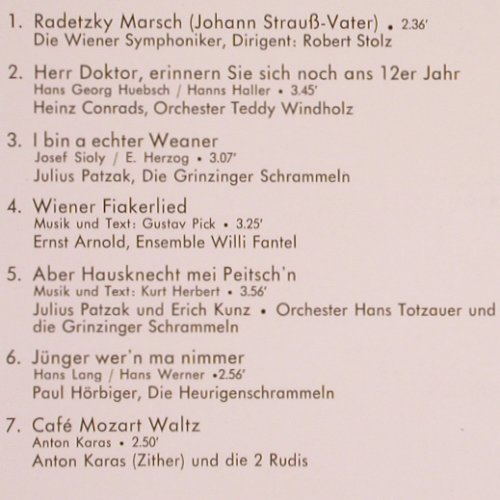 1. Radetzky Marsch (Johann Strauß-Vater) • 2.36'
Die Wiener Symphoniker, Dirigent: Robert Stolz

2. Herr Doktor, erinnern Sie sich noch ans 12er Jahr
Hans Georg Huebsch / Hanns Haller • 3.45'
Heinz Conrads, Orchester Teddy Windholz

3. I bin a echter Weaner
Josef Sioly / E. Herzog • 3.07'
Julius Patzak, Die Grinzinger Schrammeln

4. Wiener Fiakerlied
Musik und Text: Gustav Pick • 3.25'
Ernst Arnold, Ensemble Willi Fantel

5. Aber Hausknecht mei Peitsch'n
Musik und Text: Kurt Herbert • 3.56'
Julius Patzak und Erich Kunz • Orchester Hans Totzauer und die Grinzinger Schrammeln

6. Jünger wer'n ma nimmer
Hans Lang / Hans Werner •2.56'
Paul Hörbiger, Die Heurigenschrammeln

7. Café Mozart Waltz
Anton Karas • 2.50'
Anton Karas (Zither) und die 2 Rudis